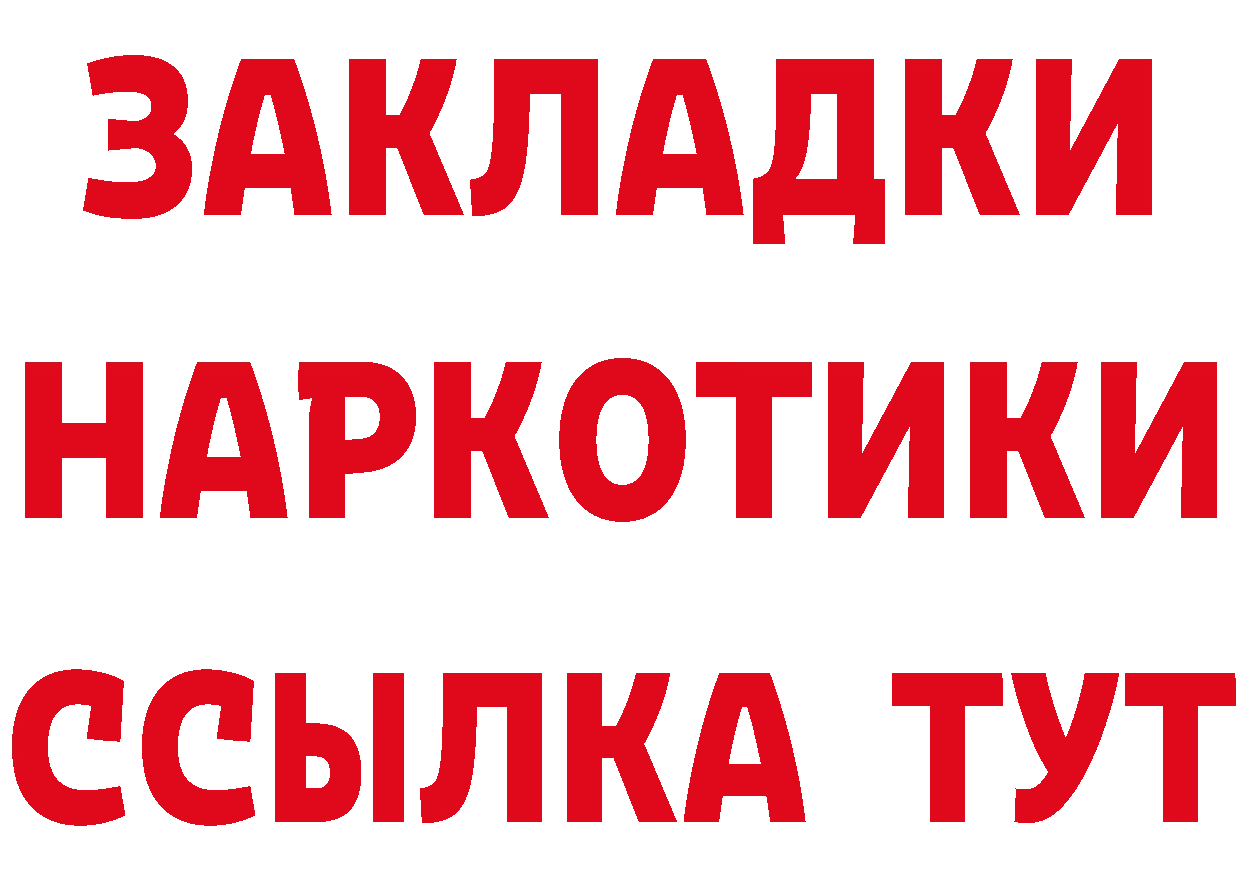 ЗАКЛАДКИ НАРКОТИКИ ССЫЛКА ТУТ